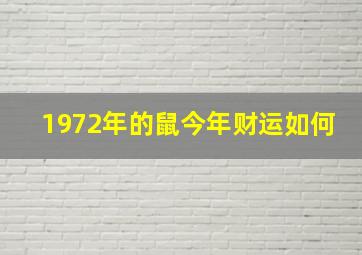 1972年的鼠今年财运如何